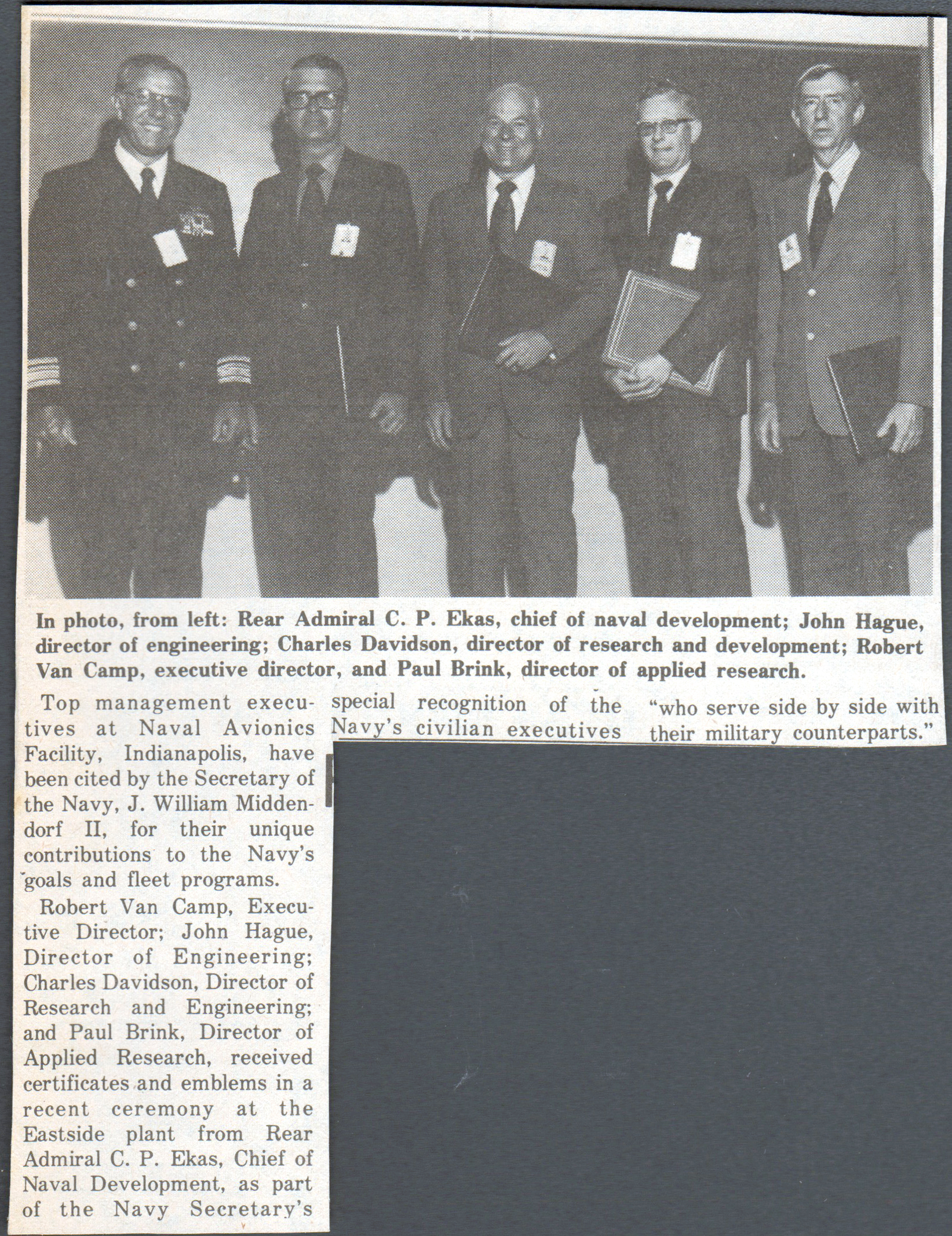 In photo, from left: Rear Admiral C. P. Ekas, chief of naval development; John Hague, director of engineering; Charles Davidson, director of research and development; Robert Van Camp, executive director, and Paul Brink, director of applied research.

Top management executives at Naval Avionics Facility, Indianapolis, have been cited by the Secretary of the Navy, J. William Middendorf II, for their unique contributions to the Navy's goals and fleet programs.

Robert Van Camp, Executive Director; John Hague, Director of Engineering; Charles Davidson, Director of Research and Engineering; and Paul Brink, Director of Applied Research, received certificates and emblems in a recent ceremony at the Eastside plant from Rear Admiral C. P. Ekas, Chief of Naval Development, as part of the Navy Secretary's special recognition of the Navy's civilian executives "who serve side by side with their military counterparts."